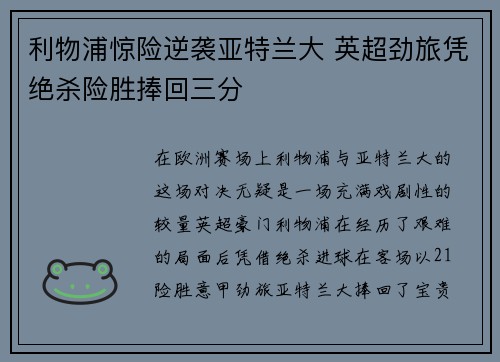 利物浦惊险逆袭亚特兰大 英超劲旅凭绝杀险胜捧回三分

在欧洲赛场上利物浦与亚特兰大的这场对决无疑是一场充满戏剧性的较量英超豪门利物浦在经历了艰难的局面后凭借绝杀进球在客场以21险胜意甲劲旅亚特兰大捧回了宝贵